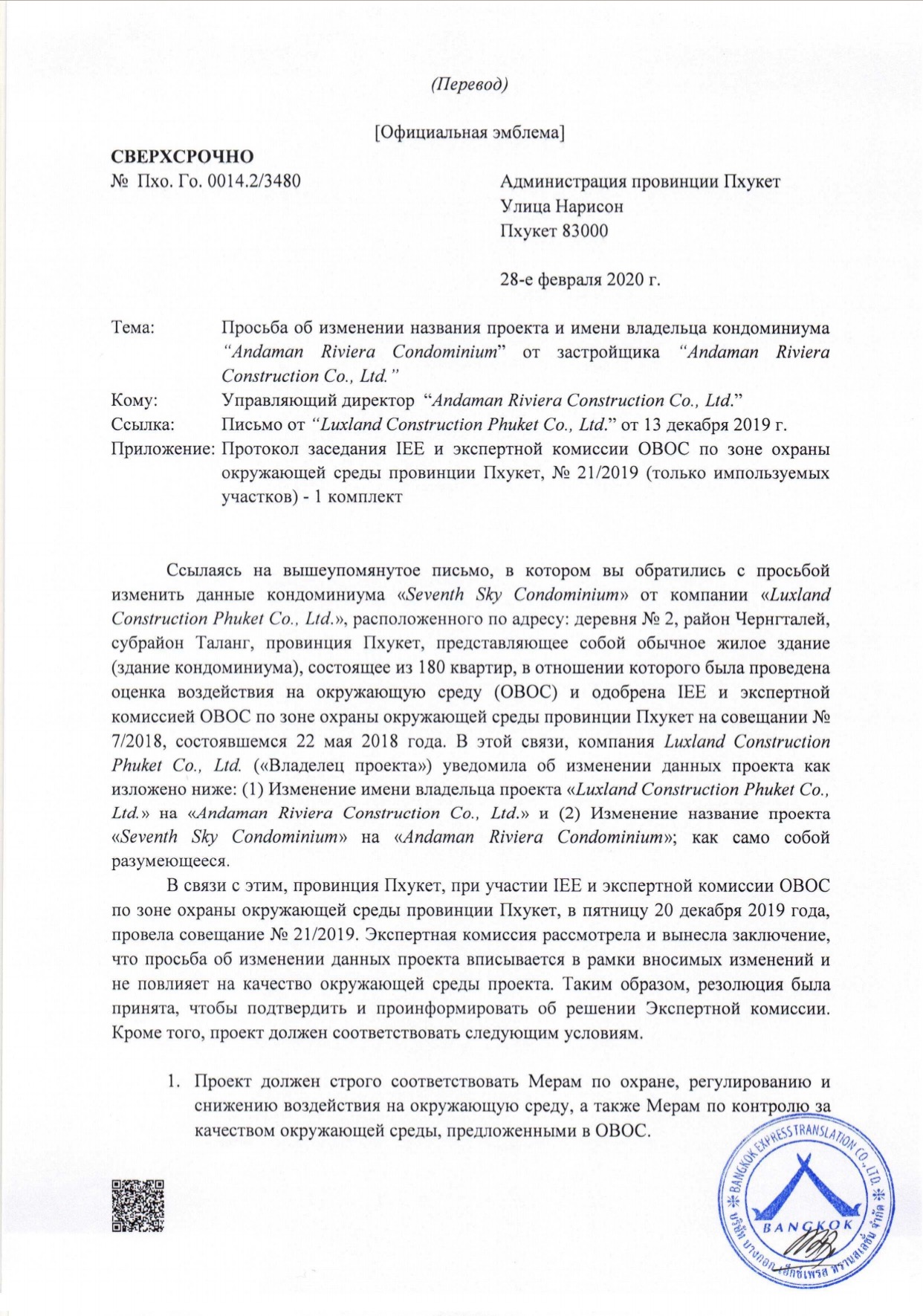 (Перевод)

[Официальная эмблема]

СВЕРХСРОЧНО
№ Пхо. Го. 0014.2/3480

Администрация провинции Пхукет
Улица Нарисон
Пхукет 83000

28-е февраля 2020 г.

Тема: Просьба об изменении названия проекта и имени владельца кондоминиума "Andaman Riviera Condominium" от застройщика "Andaman Riviera Construction Co., Ltd."
Кому: Управляющий директор "Andaman Riviera Construction Co., Ltd."
Ссылка: Письмо от "Luxland Construction Phuket Co., Ltd." от 13 декабря 2019 г.
Приложение: Протокол заседания IEE и экспертной комиссии ОВОС по зоне охраны окружающей среды провинции Пхукет, № 21/2019 (только импользуемых участков) - 1 комплект

Ссылаясь на вышеупомянутое письмо, в котором вы обратились с просьбой изменить данные кондоминиума «Seventh Sky Condominium» от компании «Luxland Construction Phuket Co., Ltd.», расположенного по адресу: деревня № 2, район Чернгталей, субрайон Таланг, провинция Пхукет, представляющее собой обычное жилое здание (здание кондоминиума), состоящее из 180 квартир, в отношении которого была проведена оценка воздействия на окружающую среду (ОВОС) и одобрена IEE и экспертной комиссией ОВОС по зоне охраны окружающей среды провинции Пхукет на совещании № 7/2018, состоявшемся 22 мая 2018 года. В этой связи, компания Luxland Construction Phuket Co., Ltd. («Владелец проекта») уведомила об изменении данных проекта как изложено ниже: (1) Изменение имени владельца проекта «Luxland Construction Phuket Co., Ltd.» на «Andaman Riviera Construction Co., Ltd.» и (2) Изменение название проекта «Seventh Sky Condominium» на «Andaman Riviera Condominium»; как само собой разумеющееся.

В связи с этим, провинция Пхукет, при участии IEE и экспертной комиссии ОВОС по зоне охраны окружающей среды провинции Пхукет, в пятницу 20 декабря 2019 года, провела совещание № 21/2019. Экспертная комиссия рассмотрела и вынесла заключение, что просьба об изменении данных проекта вписывается в рамки вносимых изменений и не повлияет на качество окружающей среды проекта. Таким образом, резолюция была принята, чтобы подтвердить и проинформировать об решении Экспертной комиссии. Кроме того, проект должен соответствовать следующим условиям.

1. Проект должен строго соответствовать Мерам по охране, регулированию и снижению воздействия на окружающую среду, а также Мерам по контролю за качеством окружающей среды, предложенными в ОВОС.

BANGKOK EXPRESS TRANSLATION CO., LTD.
BANGKOK
บริษัท บางกอก เอ็กซ์เพรส ทรานสเลชั่น จำกัด